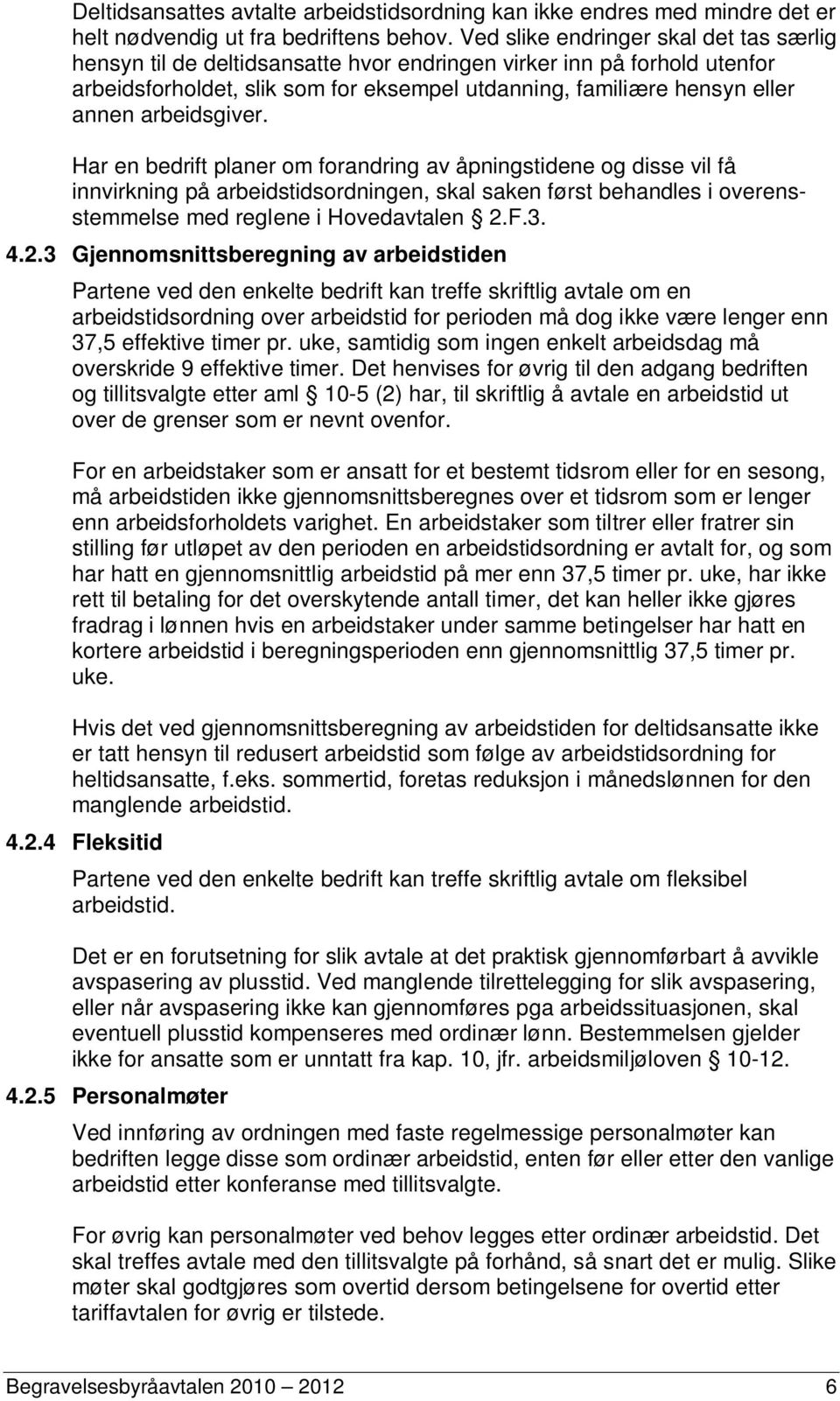 Deltidsansattes avtalte arbeidstidsordning kan ikke endres med mindre det er helt nødvendig ut fra bedriftens behov. Ved slike endringer skal det tas særlig hensyn til de deltidsansatte hvor endringen virker inn på forhold utenfor arbeidsforholdet, slik som for eksempel utdanning, familiære hensyn eller annen arbeidsgiver.

Har en bedrift planer om forandring av åpningstidene og disse vil få innvirkning på arbeidstidsordningen, skal saken først behandles i overensstemmelse med reglene i Hovedavtalen § 2.F.3.

4.2.3 Gjennomsnittsberegning av arbeidstiden

Partene ved den enkelte bedrift kan treffe skriftlig avtale om en arbeidstidsordning over arbeidstid for perioden må dog ikke være lenger enn 37,5 effektive timer pr. uke, samtidig som ingen enkelt arbeidsdag må overskride 9 effektive timer. Det henvises for øvrig til den adgang bedriften og tillitsvalgte etter aml § 10-5 (2) har, til skriftlig å avtale en arbeidstid ut over de grenser som er nevnt ovenfor.

For en arbeidstaker som er ansatt for et bestemt tidsrom eller for en sesong, må arbeidstiden ikke gjennomsnittsberegnes over et tidsrom som er lenger enn arbeidsforholdets varighet. En arbeidstaker som tiltrer eller fratrer sin stilling før utløpet av den perioden en arbeidstidsordning er avtalt for, og som har hatt en gjennomsnittlig arbeidstid på mer enn 37,5 timer pr. uke, har ikke rett til betaling for det overskytende antall timer, det kan heller ikke gjøres fradrag i lønnen hvis en arbeidstaker under samme betingelser har hatt en kortere arbeidstid i beregningsperioden enn gjennomsnittlig 37,5 timer pr. uke.

Hvis det ved gjennomsnittsberegning av arbeidstiden for deltidsansatte ikke er tatt hensyn til redusert arbeidstid som følge av arbeidstidsordning for heltidsansatte, f.eks. sommertid, foretas reduksjon i månedslønnen for den manglende arbeidstid.

4.2.4 Fleksitid

Partene ved den enkelte bedrift kan treffe skriftlig avtale om fleksibel arbeidstid.

Det er en forutsetning for slik avtale at det praktisk gjennomførbart å avvikle avspasering av plusstid. Ved manglende tilrettelegging for slik avspasering, eller når avspasering ikke kan gjennomføres pga arbeidssituasjonen, skal eventuell plusstid kompenseres med ordinær lønn. Bestemmelsen gjelder ikke for ansatte som er unntatt fra kap. 10, jfr. arbeidsmiljøloven § 10-12.

4.2.5 Personalmøter

Ved innføring av ordningen med faste regelmessige personalmøter kan bedriften legge disse som ordinær arbeidstid, enten før eller etter den vanlige arbeidstid etter konferanse med tillitsvalgte.

For øvrig kan personalmøter ved behov legges etter ordinær arbeidstid. Det skal treffes avtale med den tillitsvalgte på forhånd, så snart det er mulig. Slike møter skal godtgjøres som overtid dersom betingelsene for overtid etter tariffavtalen for øvrig er tilstede.

Begravelsesbyråavtalen 2010 – 2012 6